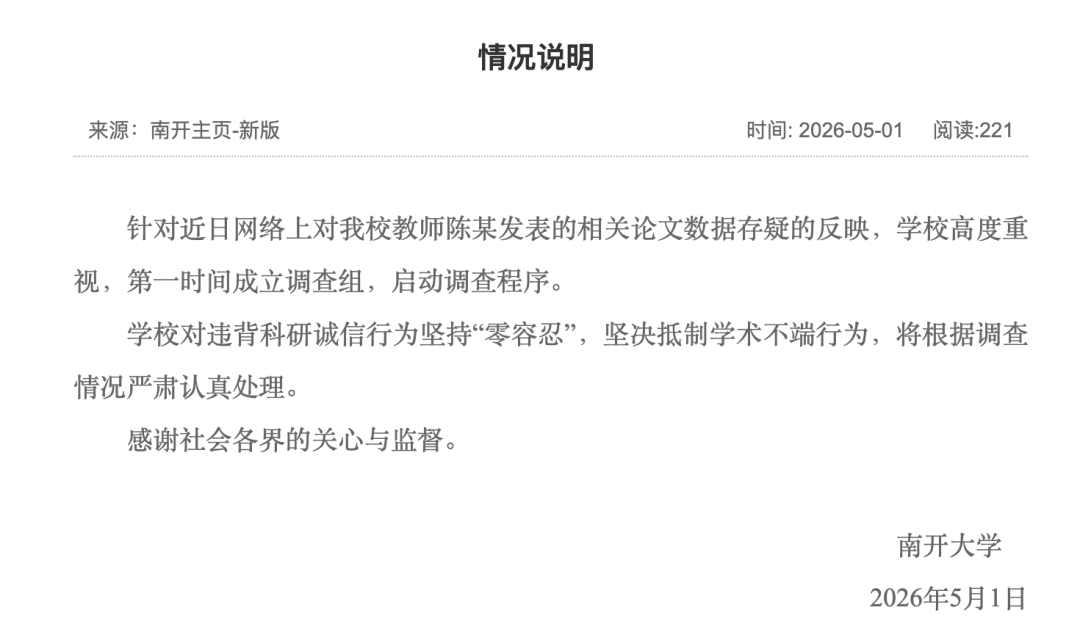 情况说明

来源：南开主页-新版

时间: 2026-05-01　阅读:221

针对近日网络上对我校教师陈某发表的相关论文数据存疑的反映，学校高度重视，第一时间成立调查组，启动调查程序。

学校对违背科研诚信行为坚持“零容忍”，坚决抵制学术不端行为，将根据调查情况严肃认真处理。

感谢社会各界的关心与监督。

南开大学

2026年5月1日